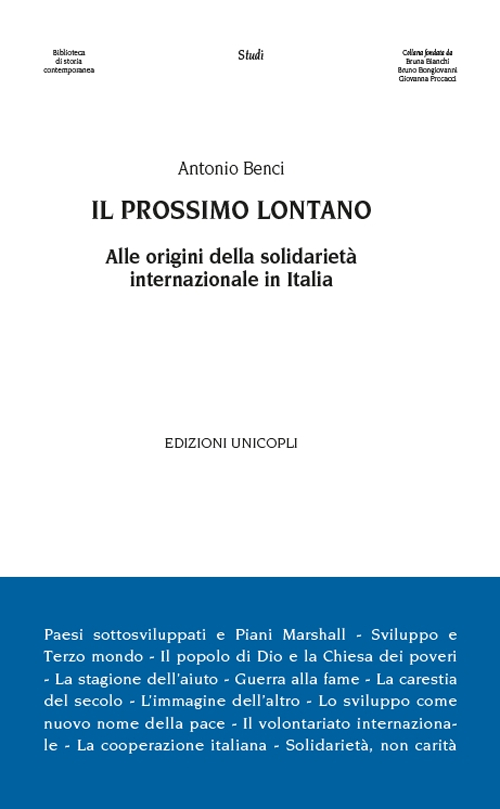 Biblioteca di storia contemporanea

Studi

Collana fondata da
Bruna Bianchi
Bruno Bongiovanni
Giovanna Procacci

Antonio Benci

IL PROSSIMO LONTANO

Alle origini della solidarietà internazionale in Italia

EDIZIONI UNICOPLI

Paesi sottosviluppati e Piani Marshall - Sviluppo e Terzo mondo - Il popolo di Dio e la Chiesa dei poveri - La stagione dell'aiuto - Guerra alla fame - La carestia del secolo - L'immagine dell'altro - Lo sviluppo come nuovo nome della pace - Il volontariato internazionale - La cooperazione italiana - Solidarietà, non carità